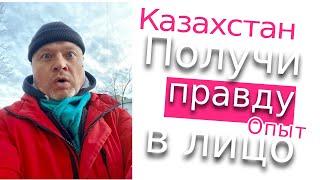 Казахстан
Получи
правду
Опыт
в лицо